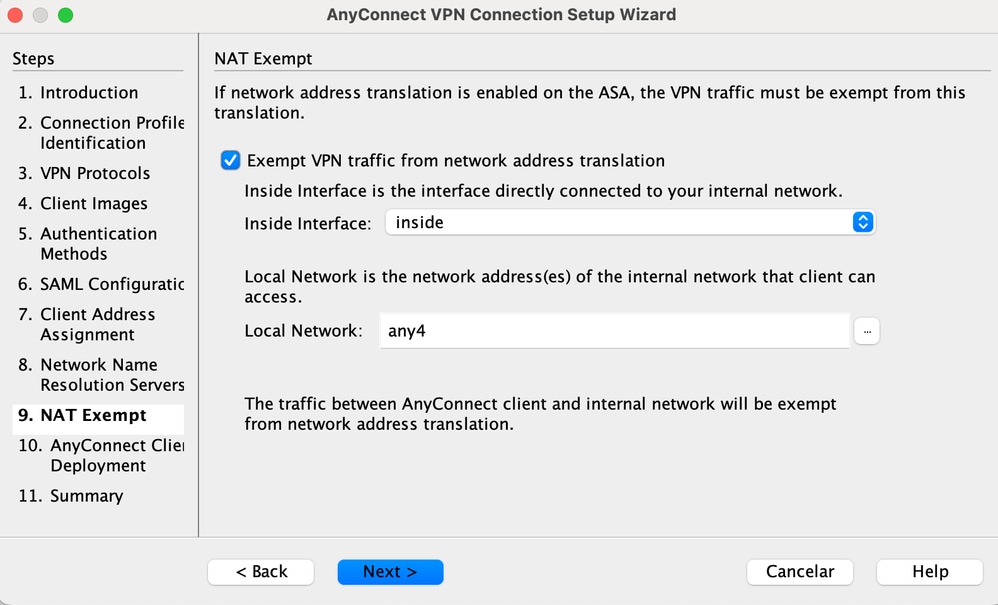 AnyConnect VPN Connection Setup Wizard

Steps
1. Introduction
2. Connection Profile Identification
3. VPN Protocols
4. Client Images
5. Authentication Methods
6. SAML Configuratic
7. Client Address Assignment
8. Network Name Resolution Servers
9. NAT Exempt
10. AnyConnect Clie Deployment
11. Summary

NAT Exempt

If network address translation is enabled on the ASA, the VPN traffic must be exempt from this translation.

Exempt VPN traffic from network address translation

Inside Interface is the interface directly connected to your internal network.

Inside Interface: inside

Local Network is the network address(es) of the internal network that client can access.

Local Network: any4 ...

The traffic between AnyConnect client and internal network will be exempt from network address translation.

< Back Next > Cancelar Help